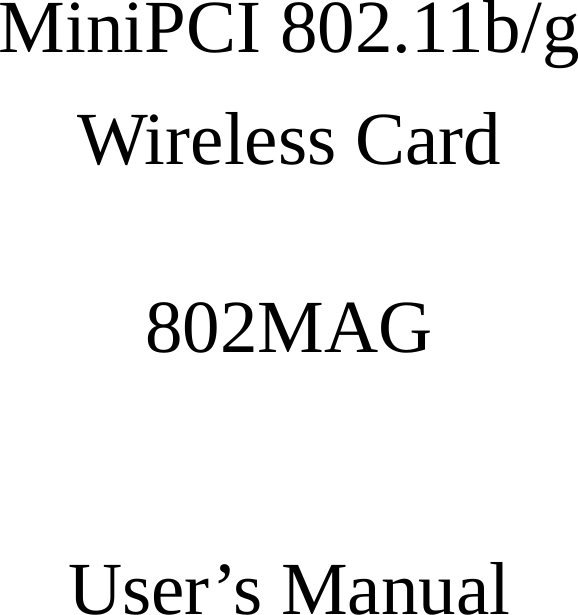 MiniPCI 802.11b/g Wireless Card

802MAG

User’s Manual